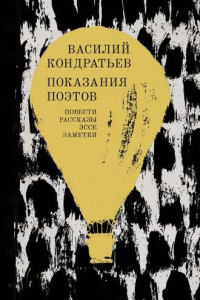 ВАСИЛИЙ
КОНДРАТЬЕВ

ПОКАЗАНИЯ
ПОЭТОВ

ПОВЕСТИ
РАССКАЗЫ
ЭССЕ
ЗАМЕТКИ